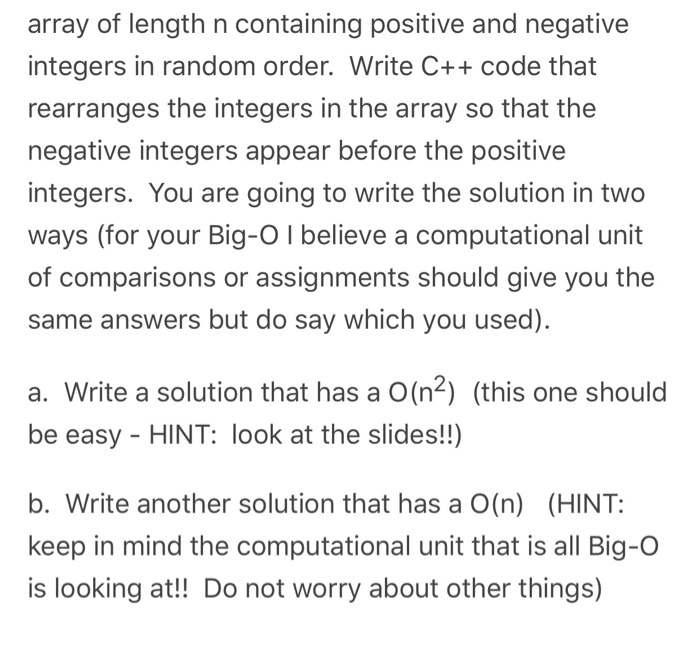 array of length n containing positive and negative integers in random order. Write C++ code that rearranges the integers in the array so that the negative integers appear before the positive integers. You are going to write the solution in two ways (for your Big-O I believe a computational unit of comparisons or assignments should give you the same answers but do say which you used).

a. Write a solution that has a $O(n^2)$ (this one should be easy - HINT: look at the slides!!)

b. Write another solution that has a $O(n)$ (HINT: keep in mind the computational unit that is all Big-O is looking at!! Do not worry about other things)